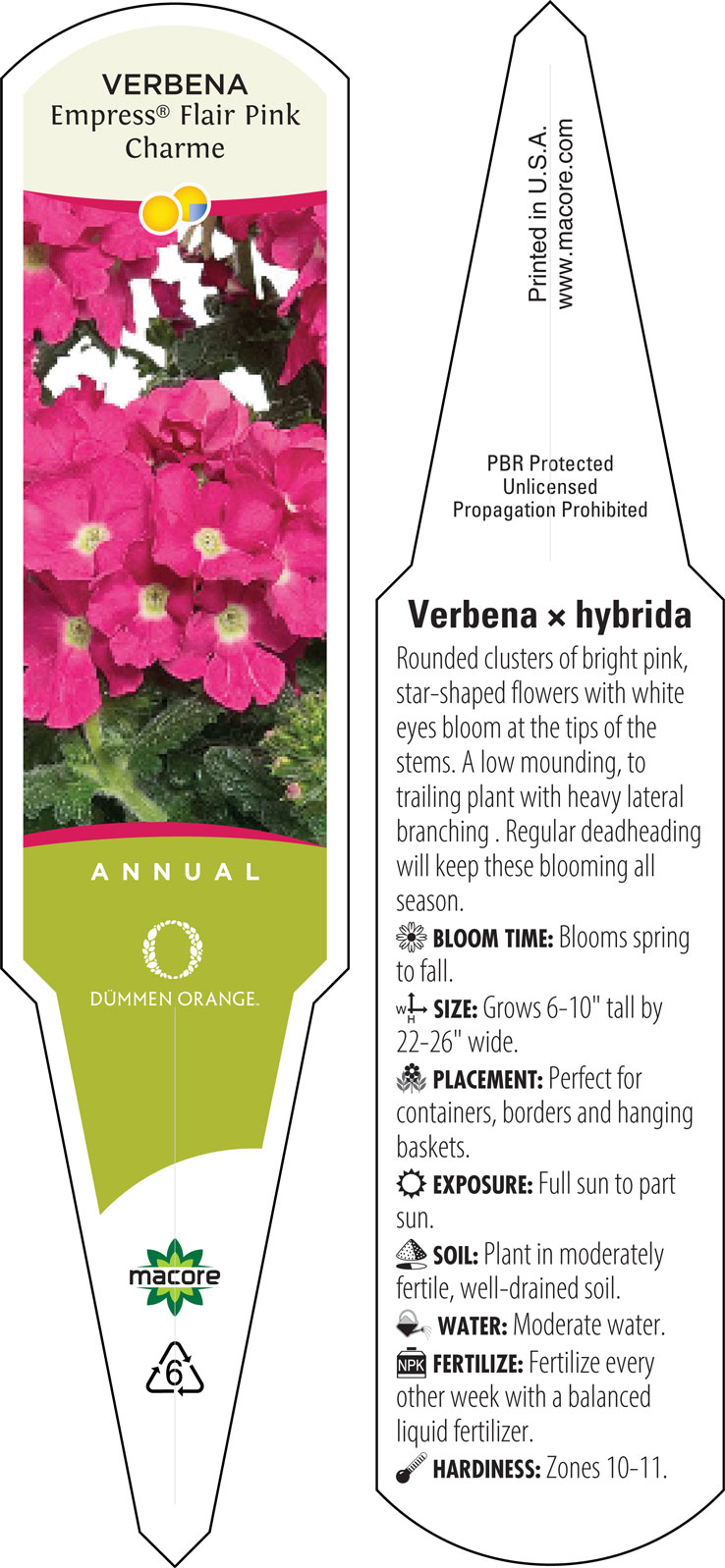 VERBENA
Empress® Flair Pink Charme

ANNUAL

DÜMMEN ORANGE.

macore

6

Printed in U.S.A.
www.macore.com

PBR Protected
Unlicensed
Propagation Prohibited

Verbena × hybrida

Rounded clusters of bright pink, star-shaped flowers with white eyes bloom at the tips of the stems. A low mounding, to trailing plant with heavy lateral branching . Regular deadheading will keep these blooming all season.

BLOOM TIME: Blooms spring to fall.

W H SIZE: Grows 6-10" tall by 22-26" wide.

PLACEMENT: Perfect for containers, borders and hanging baskets.

EXPOSURE: Full sun to part sun.

SOIL: Plant in moderately fertile, well-drained soil.

WATER: Moderate water.

NPK FERTILIZE: Fertilize every other week with a balanced liquid fertilizer.

HARDINESS: Zones 10-11.